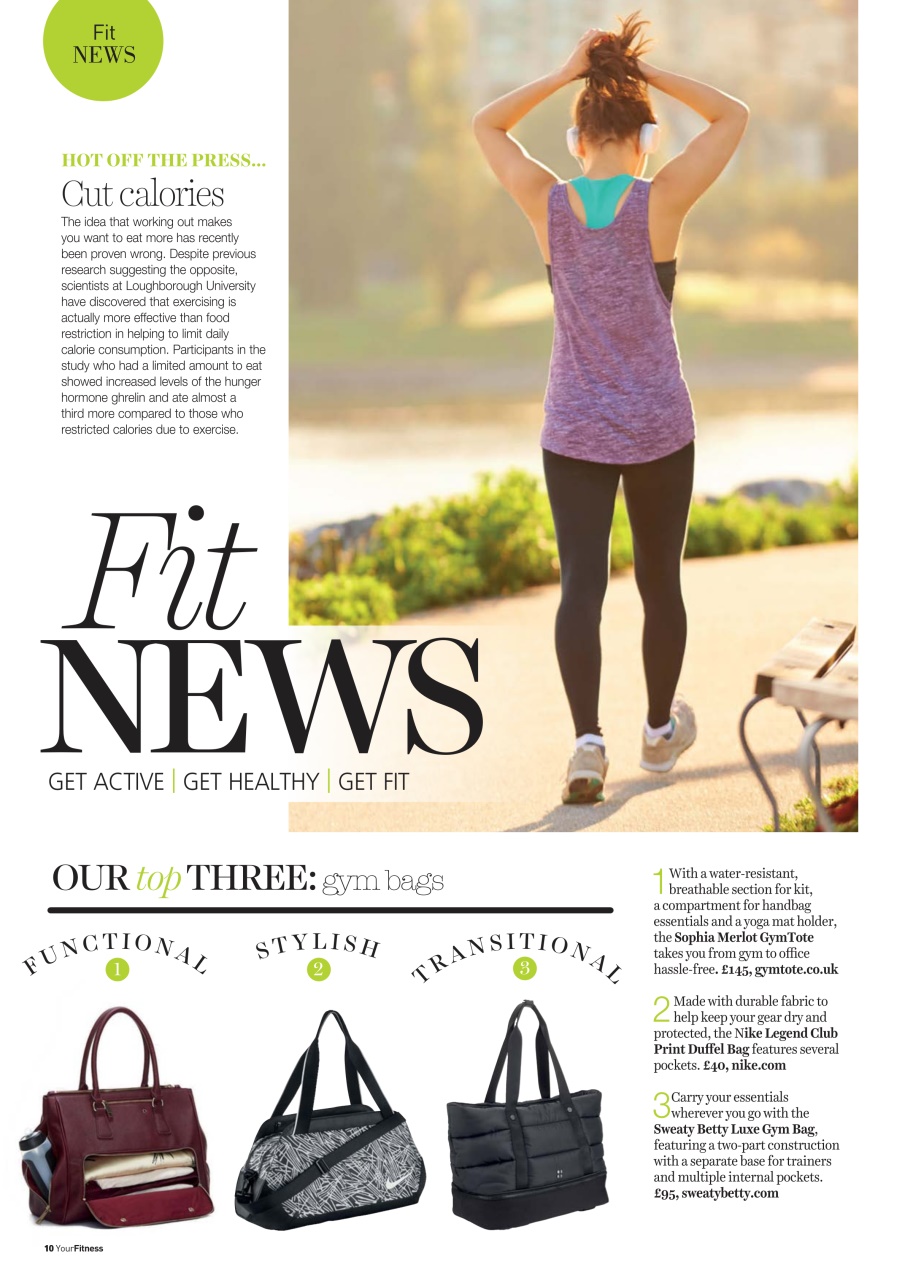 Fit NEWS

HOT OFF THE PRESS...
Cut calories
The idea that working out makes you want to eat more has recently been proven wrong. Despite previous research suggesting the opposite, scientists at Loughborough University have discovered that exercising is actually more effective than food restriction in helping to limit daily calorie consumption. Participants in the study who had a limited amount to eat showed increased levels of the hunger hormone ghrelin and ate almost a third more compared to those who restricted calories due to exercise.

Fit NEWS
GET ACTIVE | GET HEALTHY | GET FIT

OUR top THREE: gym bags

FUNCTIONAL 1
STYLISH 2
TRANSITIONAL 3

1 With a water-resistant, breathable section for kit, a compartment for handbag essentials and a yoga mat holder, the Sophia Merlot GymTote takes you from gym to office hassle-free. £145, gymtote.co.uk

2 Made with durable fabric to help keep your gear dry and protected, the Nike Legend Club Print Duffel Bag features several pockets. £40, nike.com

3 Carry your essentials wherever you go with the Sweaty Betty Luxe Gym Bag, featuring a two-part construction with a separate base for trainers and multiple internal pockets. £95, sweatybetty.com

10 YourFitness